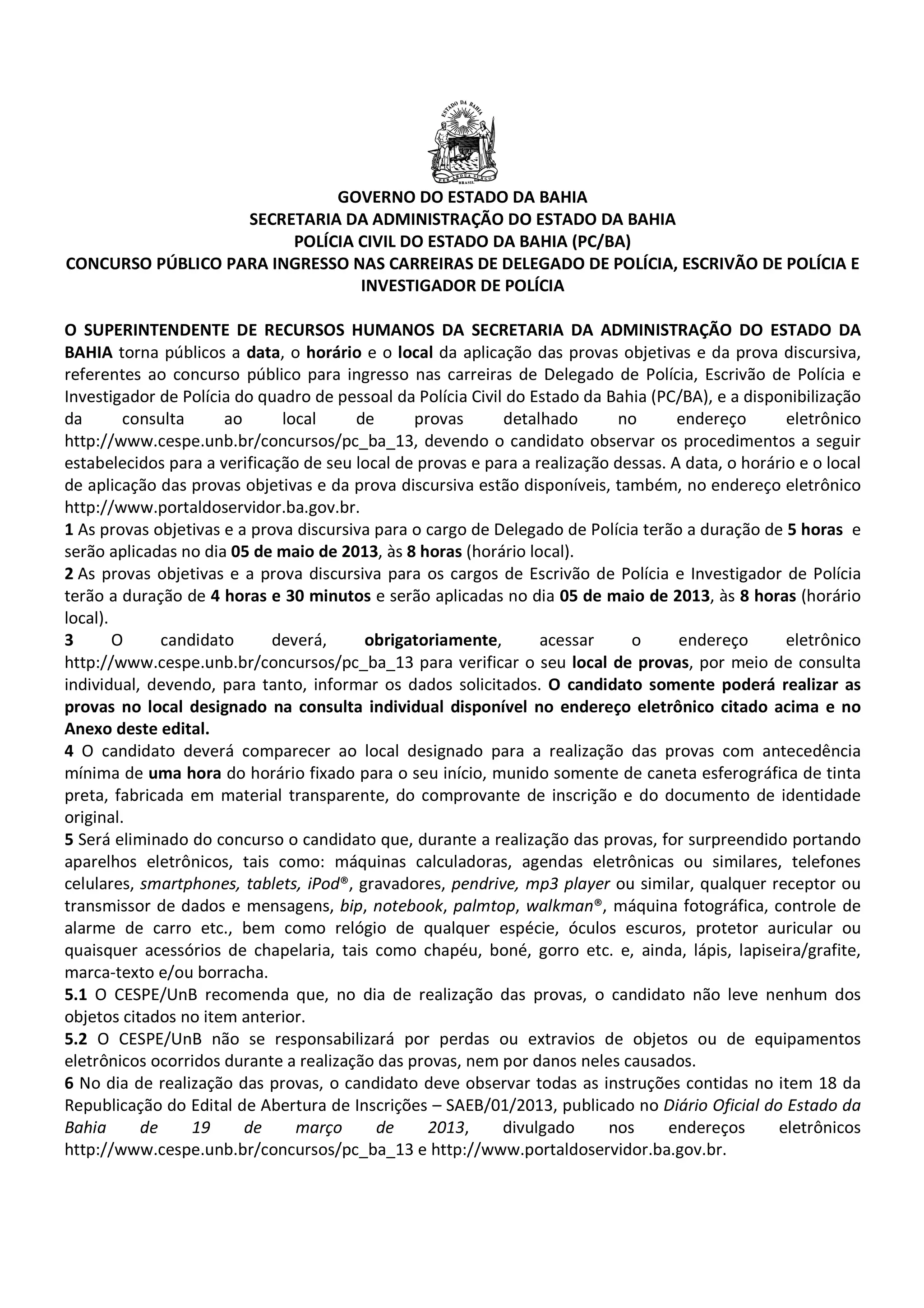 ESTADO DA BAHIA
PER ARDUA SURGO
BRASIL

GOVERNO DO ESTADO DA BAHIA
SECRETARIA DA ADMINISTRAÇÃO DO ESTADO DA BAHIA
POLÍCIA CIVIL DO ESTADO DA BAHIA (PC/BA)
CONCURSO PÚBLICO PARA INGRESSO NAS CARREIRAS DE DELEGADO DE POLÍCIA, ESCRIVÃO DE POLÍCIA E INVESTIGADOR DE POLÍCIA

O SUPERINTENDENTE DE RECURSOS HUMANOS DA SECRETARIA DA ADMINISTRAÇÃO DO ESTADO DA BAHIA torna públicos a data, o horário e o local da aplicação das provas objetivas e da prova discursiva, referentes ao concurso público para ingresso nas carreiras de Delegado de Polícia, Escrivão de Polícia e Investigador de Polícia do quadro de pessoal da Polícia Civil do Estado da Bahia (PC/BA), e a disponibilização da consulta ao local de provas detalhado no endereço eletrônico http://www.cespe.unb.br/concursos/pc_ba_13, devendo o candidato observar os procedimentos a seguir estabelecidos para a verificação de seu local de provas e para a realização dessas. A data, o horário e o local de aplicação das provas objetivas e da prova discursiva estão disponíveis, também, no endereço eletrônico http://www.portaldoservidor.ba.gov.br.
1 As provas objetivas e a prova discursiva para o cargo de Delegado de Polícia terão a duração de 5 horas e serão aplicadas no dia 05 de maio de 2013, às 8 horas (horário local).
2 As provas objetivas e a prova discursiva para os cargos de Escrivão de Polícia e Investigador de Polícia terão a duração de 4 horas e 30 minutos e serão aplicadas no dia 05 de maio de 2013, às 8 horas (horário local).
3 O candidato deverá, obrigatoriamente, acessar o endereço eletrônico http://www.cespe.unb.br/concursos/pc_ba_13 para verificar o seu local de provas, por meio de consulta individual, devendo, para tanto, informar os dados solicitados. O candidato somente poderá realizar as provas no local designado na consulta individual disponível no endereço eletrônico citado acima e no Anexo deste edital.
4 O candidato deverá comparecer ao local designado para a realização das provas com antecedência mínima de uma hora do horário fixado para o seu início, munido somente de caneta esferográfica de tinta preta, fabricada em material transparente, do comprovante de inscrição e do documento de identidade original.
5 Será eliminado do concurso o candidato que, durante a realização das provas, for surpreendido portando aparelhos eletrônicos, tais como: máquinas calculadoras, agendas eletrônicas ou similares, telefones celulares, smartphones, tablets, iPod®, gravadores, pendrive, mp3 player ou similar, qualquer receptor ou transmissor de dados e mensagens, bip, notebook, palmtop, walkman®, máquina fotográfica, controle de alarme de carro etc., bem como relógio de qualquer espécie, óculos escuros, protetor auricular ou quaisquer acessórios de chapelaria, tais como chapéu, boné, gorro etc. e, ainda, lápis, lapiseira/grafite, marca-texto e/ou borracha.
5.1 O CESPE/UnB recomenda que, no dia de realização das provas, o candidato não leve nenhum dos objetos citados no item anterior.
5.2 O CESPE/UnB não se responsabilizará por perdas ou extravios de objetos ou de equipamentos eletrônicos ocorridos durante a realização das provas, nem por danos neles causados.
6 No dia de realização das provas, o candidato deve observar todas as instruções contidas no item 18 da Republicação do Edital de Abertura de Inscrições – SAEB/01/2013, publicado no Diário Oficial do Estado da Bahia de 19 de março de 2013, divulgado nos endereços eletrônicos http://www.cespe.unb.br/concursos/pc_ba_13 e http://www.portaldoservidor.ba.gov.br.